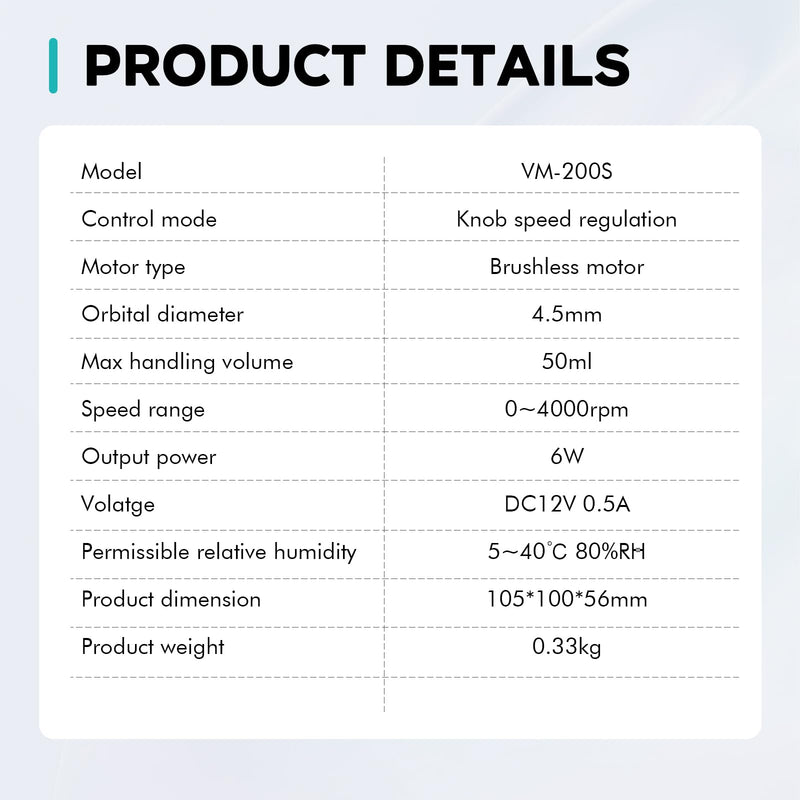 PRODUCT DETAILS

| Model | VM-200S |
|---|---|
| Control mode | Knob speed regulation |
| Motor type | Brushless motor |
| Orbital diameter | 4.5mm |
| Max handling volume | 50ml |
| Speed range | 0~4000rpm |
| Output power | 6W |
| Volatge | DC12V 0.5A |
| Permissible relative humidity | 5~40°C 80%RH |
| Product dimension | 105*100*56mm |
| Product weight | 0.33kg |